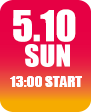 5.10
SUN
13:00 START